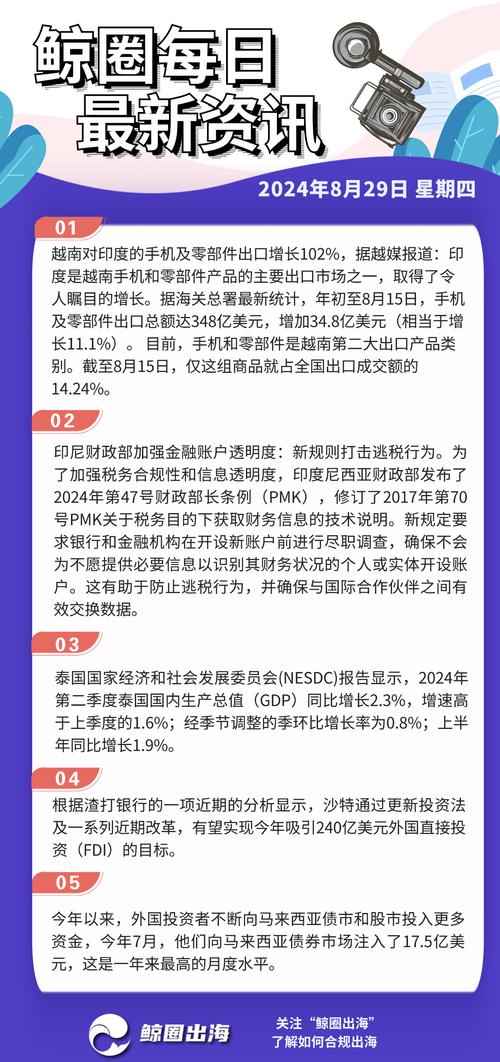 鲸圈每日
最新资讯

2024年8月29日 星期四

01

越南对印度的手机及零部件出口增长102%，据越媒报道：印度是越南手机和零部件产品的主要出口市场之一，取得了令人瞩目的增长。据海关总署最新统计，年初至8月15日，手机及零部件出口总额达348亿美元，增加34.8亿美元（相当于增长11.1%）。目前，手机和零部件是越南第二大出口产品类别。截至8月15日，仅这组商品就占全国出口成交额的14.24%。

02

印尼财政部加强金融账户透明度：新规则打击逃税行为。为了加强税务合规性和信息透明度，印度尼西亚财政部发布了2024年第47号财政部长条例（PMK），修订了2017年第70号PMK关于税务目的下获取财务信息的技术说明。新规定要求银行和金融机构在开设新账户前进行尽职调查，确保不会为不愿提供必要信息以识别其财务状况的个人或实体开设账户。这有助于防止逃税行为，并确保与国际合作伙伴之间有效交换数据。

03

泰国国家经济和社会发展委员会(NESDC)报告显示，2024年第二季度泰国国内生产总值（GDP）同比增长2.3%，增速高于上季度的1.6%；经季节调整的季环比增长率为0.8%；上半年同比增长1.9%。

04

根据渣打银行的一项近期的分析显示，沙特通过更新投资法及一系列近期改革，有望实现今年吸引240亿美元外国直接投资（FDI）的目标。

05

今年以来，外国投资者不断向马来西亚债市和股市投入更多资金，今年7月，他们向马来西亚债券市场注入了17.5亿美元，这是一年来最高的月度水平。

鲸圈出海

关注“鲸圈出海”
了解如何合规出海